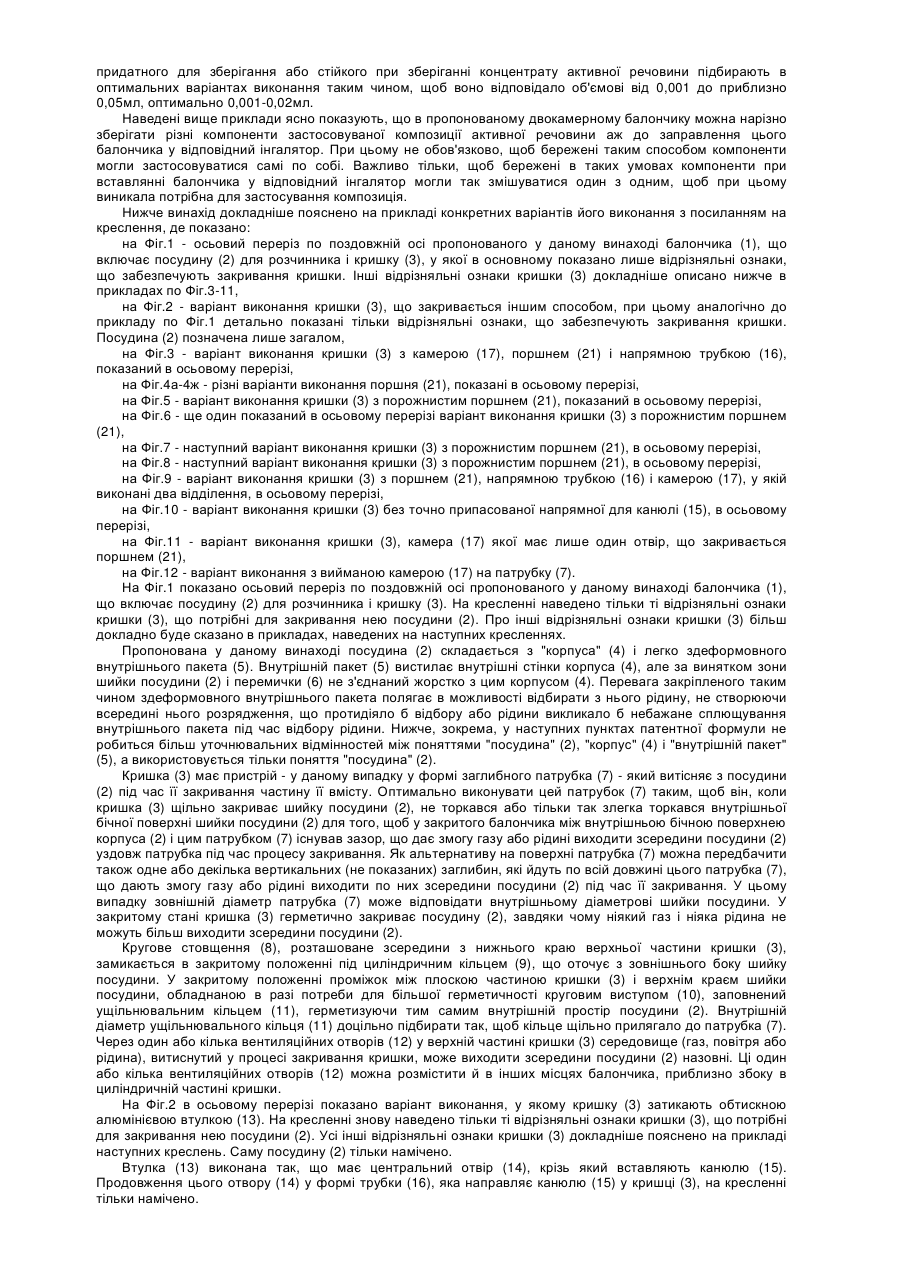 придатного для зберігання або стійкого при зберіганні концентрату активної речовини підбирають в оптимальних варіантах виконання таким чином, щоб воно відповідало об'ємові від 0,001 до приблизно 0,05мл, оптимально 0,001-0,02мл.

Наведені вище приклади ясно показують, що в пропонованому двокамерному балончику можна нарізно зберігати різні компоненти застосовуваної композиції активної речовини аж до заправлення цього балончика у відповідний інгалятор. При цьому не обов'язково, щоб бережені таким способом компоненти могли застосовуватися самі по собі. Важливо тільки, щоб бережені в таких умовах компоненти при вставлянні балончика у відповідний інгалятор могли так змішуватися один з одним, щоб при цьому виникала потрібна для застосування композиція.

Нижче винахід докладніше пояснено на прикладі конкретних варіантів його виконання з посиланням на креслення, де показано:

на Фіг.1 - осьовий переріз по поздовжній осі пропонованого у даному винаході балончика (1), що включає посудину (2) для розчинника і кришку (3), у якої в основному показано лише відрізняльні ознаки, що забезпечують закривання кришки. Інші відрізняльні ознаки кришки (3) докладніше описано нижче в прикладах по Фіг.3-11,

на Фіг.2 - варіант виконання кришки (3), що закривається іншим способом, при цьому аналогічно до прикладу по Фіг.1 детально показані тільки відрізняльні ознаки, що забезпечують закривання кришки. Посудина (2) позначена лише загалом,

на Фіг.3 - варіант виконання кришки (3) з камерою (17), поршнем (21) і напрямною трубкою (16), показаний в осьовому перерізі,

на Фіг.4а-4ж - різні варіанти виконання поршня (21), показані в осьовому перерізі,

на Фіг.5 - варіант виконання кришки (3) з порожнистим поршнем (21), показаний в осьовому перерізі,

на Фіг.6 - ще один показаний в осьовому перерізі варіант виконання кришки (3) з порожнистим поршнем (21),

на Фіг.7 - наступний варіант виконання кришки (3) з порожнистим поршнем (21), в осьовому перерізі,

на Фіг.8 - наступний варіант виконання кришки (3) з порожнистим поршнем (21), в осьовому перерізі,

на Фіг.9 - варіант виконання кришки (3) з поршнем (21), напрямною трубкою (16) і камерою (17), у якій виконані два відділення, в осьовому перерізі,

на Фіг.10 - варіант виконання кришки (3) без точно припасованої напрямної для канюлі (15), в осьовому перерізі,

на Фіг.11 - варіант виконання кришки (3), камера (17) якої має лише один отвір, що закривається поршнем (21),

на Фіг.12 - варіант виконання з вийманою камерою (17) на патрубку (7).

На Фіг.1 показано осьовий переріз по поздовжній осі пропонованого у даному винаході балончика (1), що включає посудину (2) для розчинника і кришку (3). На кресленні наведено тільки ті відрізняльні ознаки кришки (3), що потрібні для закривання нею посудини (2). Про інші відрізняльні ознаки кришки (3) більш докладно буде сказано в прикладах, наведених на наступних кресленнях.

Пропонована у даному винаході посудина (2) складається з "корпуса" (4) і легко здеформовного внутрішнього пакета (5). Внутрішній пакет (5) вистилає внутрішні стінки корпуса (4), але за винятком зони шийки посудини (2) і перемички (6) не з'єднаний жорстко з цим корпусом (4). Перевага закріпленого таким чином здеформовного внутрішнього пакета полягає в можливості відбирати з нього рідину, не створюючи всередині нього розрядження, що протидіяло б відбору або рідини викликало б небажане сплющування внутрішнього пакета під час відбору рідини. Нижче, зокрема, у наступних пунктах патентної формули не робиться більш уточнювальних відмінностей між поняттями "посудина" (2), "корпус" (4) і "внутрішній пакет" (5), а використовується тільки поняття "посудина" (2).

Кришка (3) має пристрій - у даному випадку у формі заглибного патрубка (7) - який витісняє з посудини (2) під час її закривання частину її вмісту. Оптимально виконувати цей патрубок (7) таким, щоб він, коли кришка (3) щільно закриває шийку посудини (2), не торкався або тільки так злегка торкався внутрішньої бічної поверхні шийки посудини (2) для того, щоб у закритого балончика між внутрішньою бічною поверхнею корпуса (2) і цим патрубком (7) існував зазор, що дає змогу газу або рідині виходити зсередини посудини (2) уздовж патрубка під час процесу закривання. Як альтернативу на поверхні патрубка (7) можна передбачити також одне або декілька вертикальних (не показаних) заглибин, які йдуть по всій довжині цього патрубка (7), що дають змогу газу або рідині виходити по них зсередини посудини (2) під час її закривання. У цьому випадку зовнішній діаметр патрубка (7) може відповідати внутрішньому діаметрові шийки посудини. У закритому стані кришка (3) герметично закриває посудину (2), завдяки чому ніякий газ і ніяка рідина не можуть більш виходити зсередини посудини (2).

Кругове стовщення (8), розташоване зсередини з нижнього краю верхньої частини кришки (3), замикається в закритому положенні під циліндричним кільцем (9), що оточує з зовнішнього боку шийку посудини. У закритому положенні проміжок між плоскою частиною кришки (3) і верхнім краєм шийки посудини, обладнаною в разі потреби для більшої герметичності круговим виступом (10), заповнений ущільнювальним кільцем (11), герметизуючи тим самим внутрішній простір посудини (2). Внутрішній діаметр ущільнювального кільця (11) доцільно підбирати так, щоб кільце щільно прилягало до патрубка (7). Через один або кілька вентиляційних отворів (12) у верхній частині кришки (3) середовище (газ, повітря або рідина), витиснутий у процесі закривання кришки, може виходити зсередини посудини (2) назовні. Ці один або кілька вентиляційних отворів (12) можна розмістити й в інших місцях балончика, приблизно збоку в циліндричній частині кришки.

На Фіг.2 в осьовому перерізі показано варіант виконання, у якому кришку (3) затикають обтискною алюмінієвою втулкою (13). На кресленні знову наведено тільки ті відрізняльні ознаки кришки (3), що потрібні для закривання нею посудини (2). Усі інші відрізняльні ознаки кришки (3) докладніше пояснено на прикладі наступних креслень. Саму посудину (2) тільки намічено.

Втулка (13) виконана так, що має центральний отвір (14), крізь який вставляють канюлю (15). Продовження цього отвору (14) у формі трубки (16), яка направляє канюлю (15) у кришці (3), на кресленні тільки намічено.